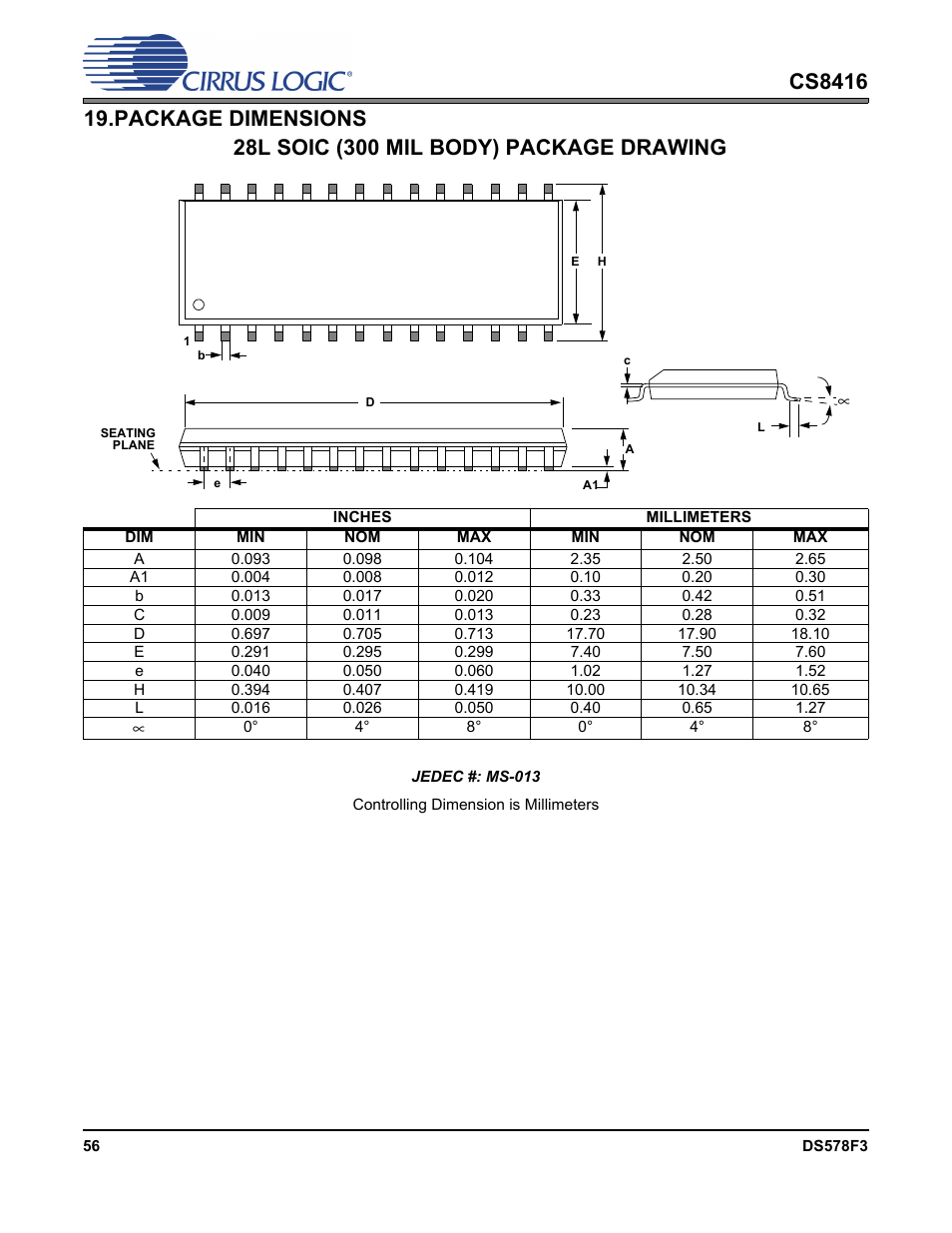 CIRRUS LOGIC®

CS8416

19.PACKAGE DIMENSIONS

28L SOIC (300 MIL BODY) PACKAGE DRAWING

E H

1

b

c

D

SEATING PLANE

A

L

∝

e

A1

| | INCHES | | | MILLIMETERS | | |
|---|---|---|---|---|---|---|
| DIM | MIN | NOM | MAX | MIN | NOM | MAX |
| A | 0.093 | 0.098 | 0.104 | 2.35 | 2.50 | 2.65 |
| A1 | 0.004 | 0.008 | 0.012 | 0.10 | 0.20 | 0.30 |
| b | 0.013 | 0.017 | 0.020 | 0.33 | 0.42 | 0.51 |
| C | 0.009 | 0.011 | 0.013 | 0.23 | 0.28 | 0.32 |
| D | 0.697 | 0.705 | 0.713 | 17.70 | 17.90 | 18.10 |
| E | 0.291 | 0.295 | 0.299 | 7.40 | 7.50 | 7.60 |
| e | 0.040 | 0.050 | 0.060 | 1.02 | 1.27 | 1.52 |
| H | 0.394 | 0.407 | 0.419 | 10.00 | 10.34 | 10.65 |
| L | 0.016 | 0.026 | 0.050 | 0.40 | 0.65 | 1.27 |
| ∝ | 0° | 4° | 8° | 0° | 4° | 8° |

JEDEC #: MS-013

Controlling Dimension is Millimeters

56

DS578F3